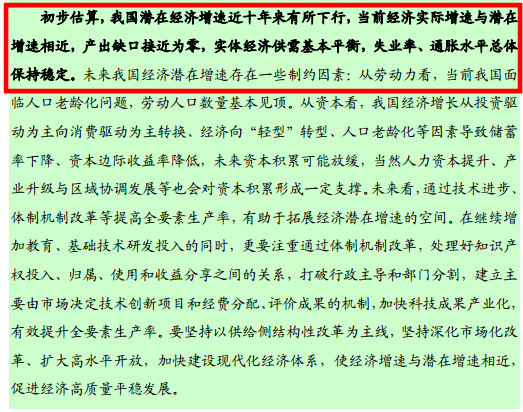 初步估算，我国潜在经济增速近十年来有所下行，当前经济实际增速与潜在增速相近，产出缺口接近为零，实体经济供需基本平衡，失业率、通胀水平总体保持稳定。未来我国经济潜在增速存在一些制约因素：从劳动力看，当前我国面临人口老龄化问题，劳动人口数量基本见顶。从资本看，我国经济增长从投资驱动为主向消费驱动为主转换、经济向“轻型”转型、人口老龄化等因素导致储蓄率下降、资本边际收益率降低，未来资本积累可能放缓，当然人力资本提升、产业升级与区域协调发展等也会对资本积累形成一定支撑。未来看，通过技术进步、体制机制改革等提高全要素生产率，有助于拓展经济潜在增速的空间。在继续增加教育、基础技术研发投入的同时，更要注重通过体制机制改革，处理好知识产权投入、归属、使用和收益分享之间的关系，打破行政主导和部门分割，建立主要由市场决定技术创新项目和经费分配、评价成果的机制，加快科技成果产业化，有效提升全要素生产率。要坚持以供给侧结构性改革为主线，坚持深化市场化改革、扩大高水平开放，加快建设现代化经济体系，使经济增速与潜在增速相近，促进经济高质量平稳发展。